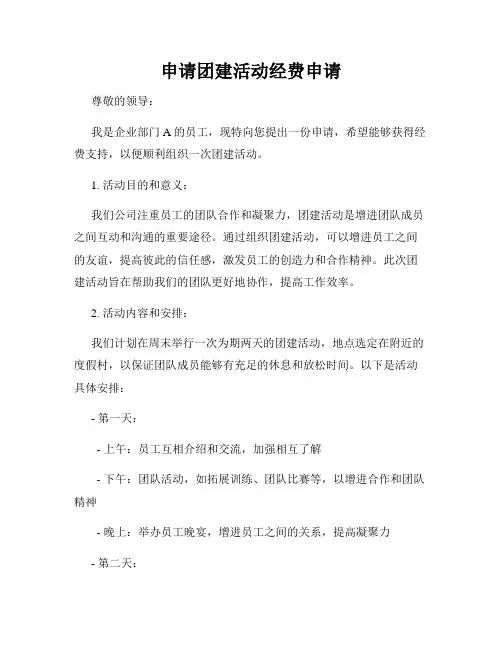 申请团建活动经费申请

尊敬的领导：

我是企业部门 A 的员工，现特向您提出一份申请，希望能够获得经费支持，以便顺利组织一次团建活动。

1. 活动目的和意义：

我们公司注重员工的团队合作和凝聚力，团建活动是增进团队成员之间互动和沟通的重要途径。通过组织团建活动，可以增进员工之间的友谊，提高彼此的信任感，激发员工的创造力和合作精神。此次团建活动旨在帮助我们的团队更好地协作，提高工作效率。

2. 活动内容和安排：

我们计划在周末举行一次为期两天的团建活动，地点选定在附近的度假村，以保证团队成员能够有充足的休息和放松时间。以下是活动具体安排：

- 第一天：

- 上午：员工互相介绍和交流，加强相互了解

- 下午：团队活动，如拓展训练、团队比赛等，以增进合作和团队精神

- 晚上：举办员工晚宴，增进员工之间的关系，提高凝聚力

- 第二天：